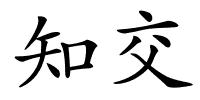 知交